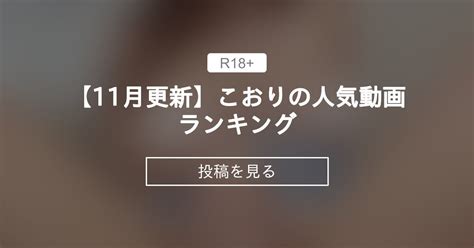 R18+

【11月更新】こおりの人気動画ランキング

投稿を見る